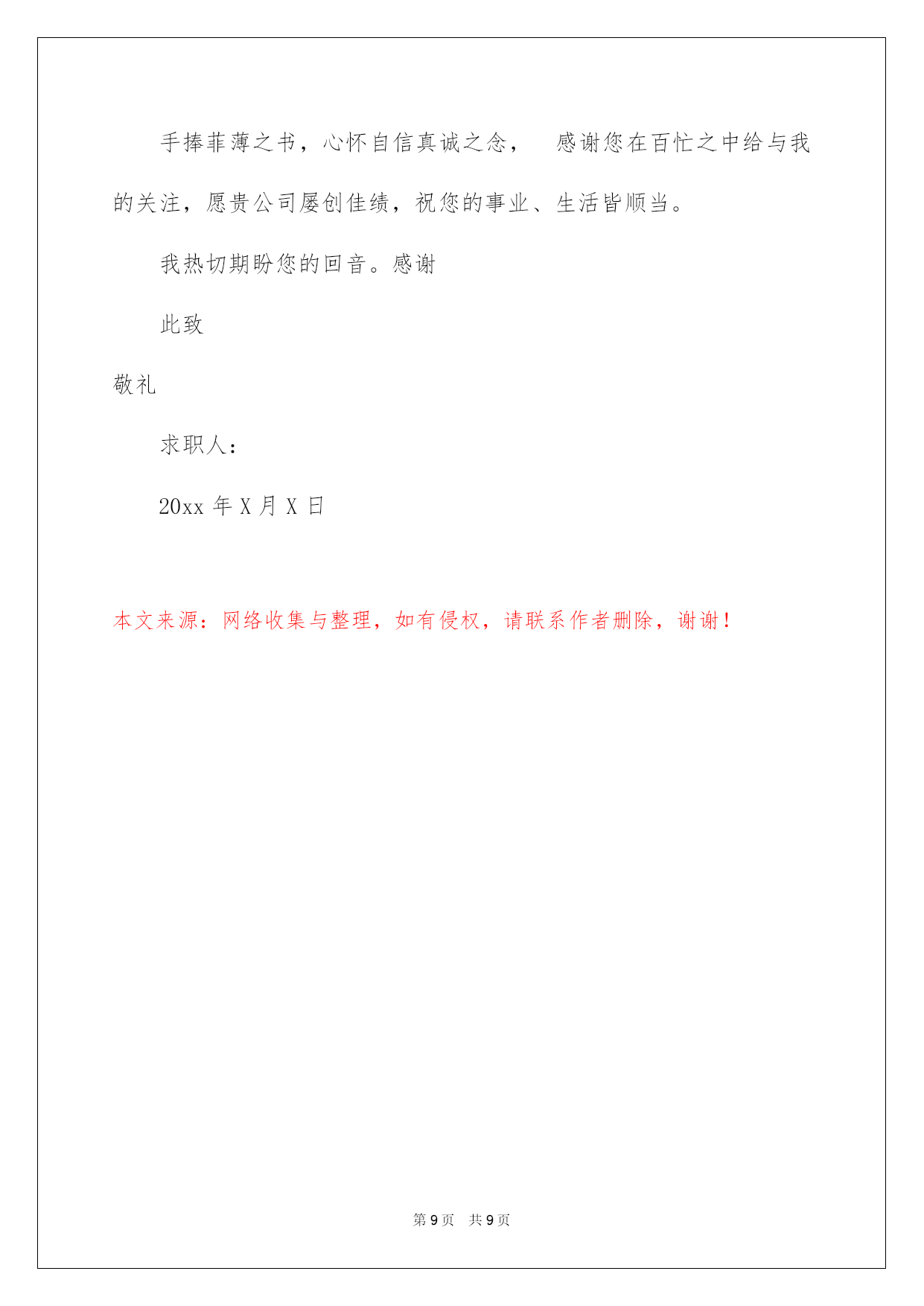 手捧菲薄之书，心怀自信真诚之念， 感谢您在百忙之中给与我的关注，愿贵公司屡创佳绩，祝您的事业、生活皆顺当。

我热切期盼您的回音。感谢

此致

敬礼

求职人：

20xx 年 X 月 X 日

本文来源：网络收集与整理，如有侵权，请联系作者删除，谢谢！

第 9 页 共 9 页